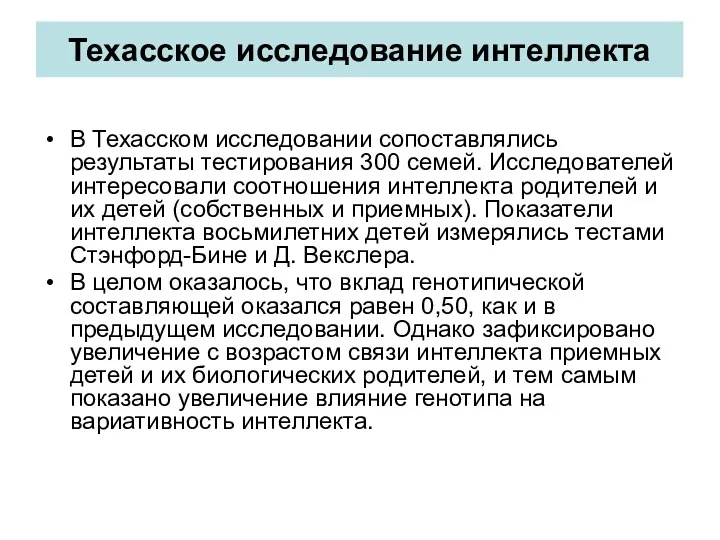 Техасское исследование интеллекта

• В Техасском исследовании сопоставлялись результаты тестирования 300 семей. Исследователей интересовали соотношения интеллекта родителей и их детей (собственных и приемных). Показатели интеллекта восьмилетних детей измерялись тестами Стэнфорд-Бине и Д. Векслера.
• В целом оказалось, что вклад генотипической составляющей оказался равен 0,50, как и в предыдущем исследовании. Однако зафиксировано увеличение с возрастом связи интеллекта приемных детей и их биологических родителей, и тем самым показано увеличение влияние генотипа на вариативность интеллекта.